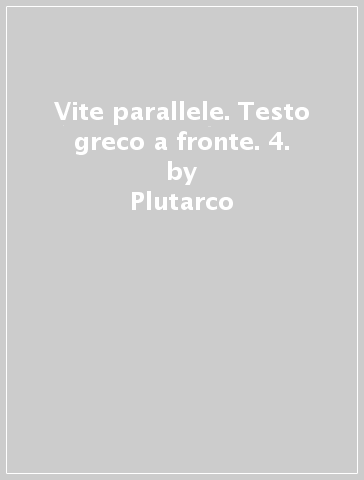 Vite parallele. Testo greco a fronte. 4.
by
Plutarco